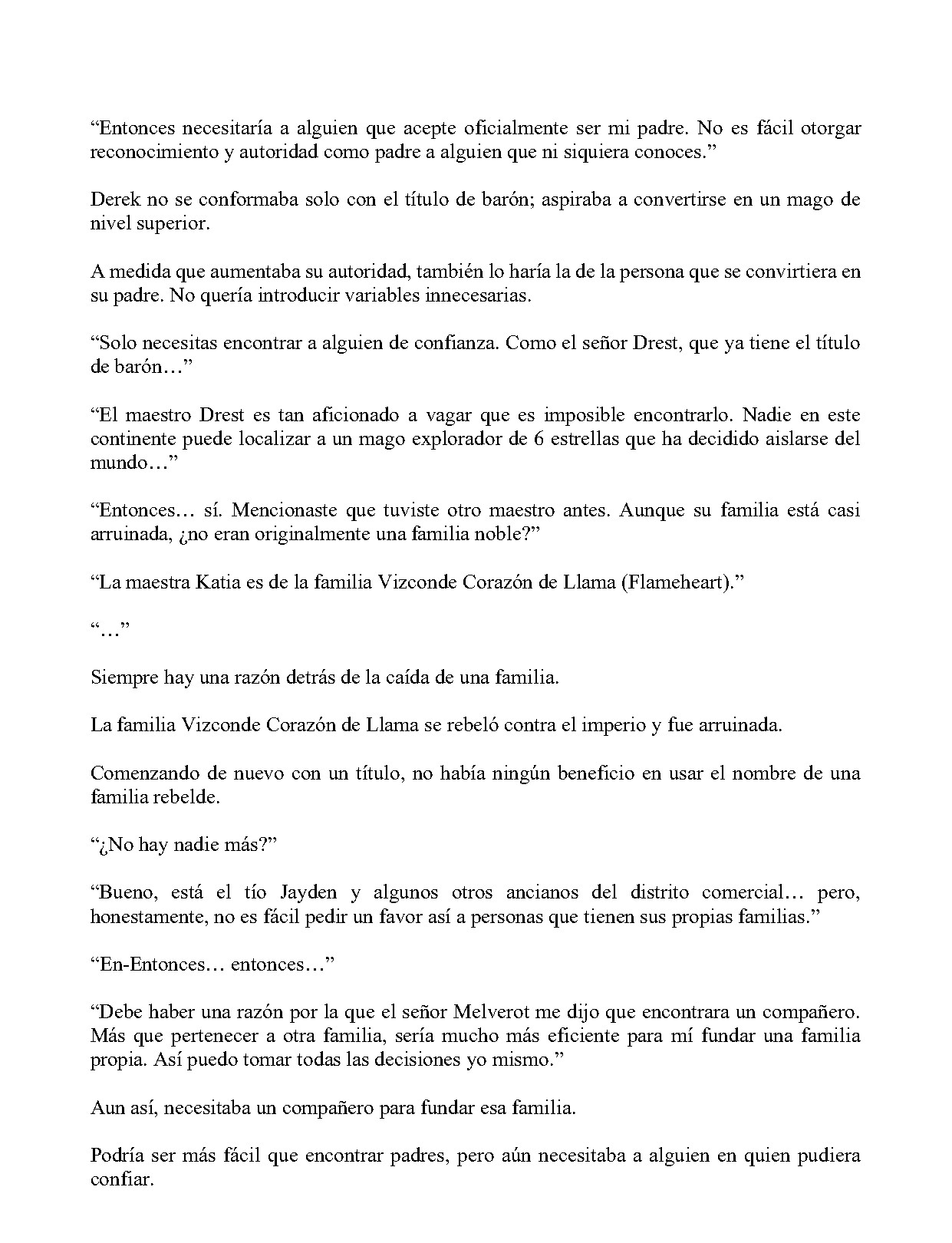 “Entonces necesitaría a alguien que acepte oficialmente ser mi padre. No es fácil otorgar reconocimiento y autoridad como padre a alguien que ni siquiera conoces.”

Derek no se conformaba solo con el título de barón; aspiraba a convertirse en un mago de nivel superior.

A medida que aumentaba su autoridad, también lo haría la de la persona que se convirtiera en su padre. No quería introducir variables innecesarias.

“Solo necesitas encontrar a alguien de confianza. Como el señor Drest, que ya tiene el título de barón…”

“El maestro Drest es tan aficionado a vagar que es imposible encontrarlo. Nadie en este continente puede localizar a un mago explorador de 6 estrellas que ha decidido aislarse del mundo…”

“Entonces… sí. Mencionaste que tuviste otro maestro antes. Aunque su familia está casi arruinada, ¿no eran originalmente una familia noble?”

“La maestra Katia es de la familia Vizconde Corazón de Llama (Flameheart).”

“…”

Siempre hay una razón detrás de la caída de una familia.

La familia Vizconde Corazón de Llama se rebeló contra el imperio y fue arruinada.

Comenzando de nuevo con un título, no había ningún beneficio en usar el nombre de una familia rebelde.

“¿No hay nadie más?”

“Bueno, está el tío Jayden y algunos otros ancianos del distrito comercial… pero, honestamente, no es fácil pedir un favor así a personas que tienen sus propias familias.”

“En-Entonces… entonces…”

“Debe haber una razón por la que el señor Melverot me dijo que encontrara un compañero. Más que pertenecer a otra familia, sería mucho más eficiente para mí fundar una familia propia. Así puedo tomar todas las decisiones yo mismo.”

Aun así, necesitaba un compañero para fundar esa familia.

Podría ser más fácil que encontrar padres, pero aún necesitaba a alguien en quien pudiera confiar.